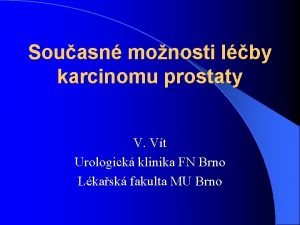 Současné možnosti léčby karcinomu prostaty

V. Vít
Urologická klinika FN Brno
Lékařská fakulta MU Brno